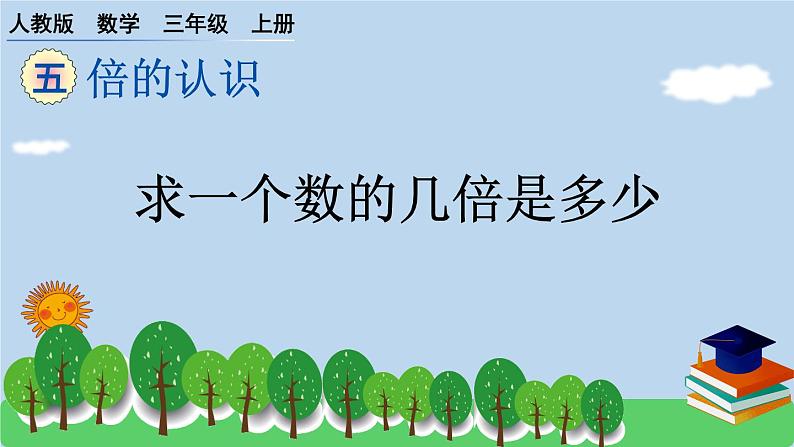 人教版 数学 三年级 上册

五 倍的认识

求一个数的几倍是多少